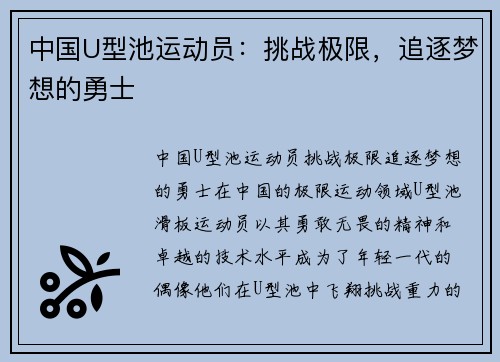 中国U型池运动员：挑战极限，追逐梦想的勇士

中国U型池运动员挑战极限追逐梦想的勇士在中国的极限运动领域U型池滑板运动员以其勇敢无畏的精神和卓越的技术水平成为了年轻一代的偶像他们在U型池中飞翔挑战重力的